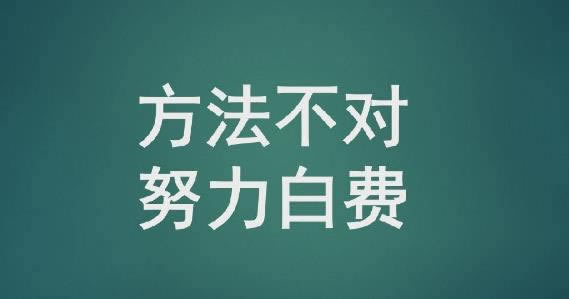 方法不对
努力白费